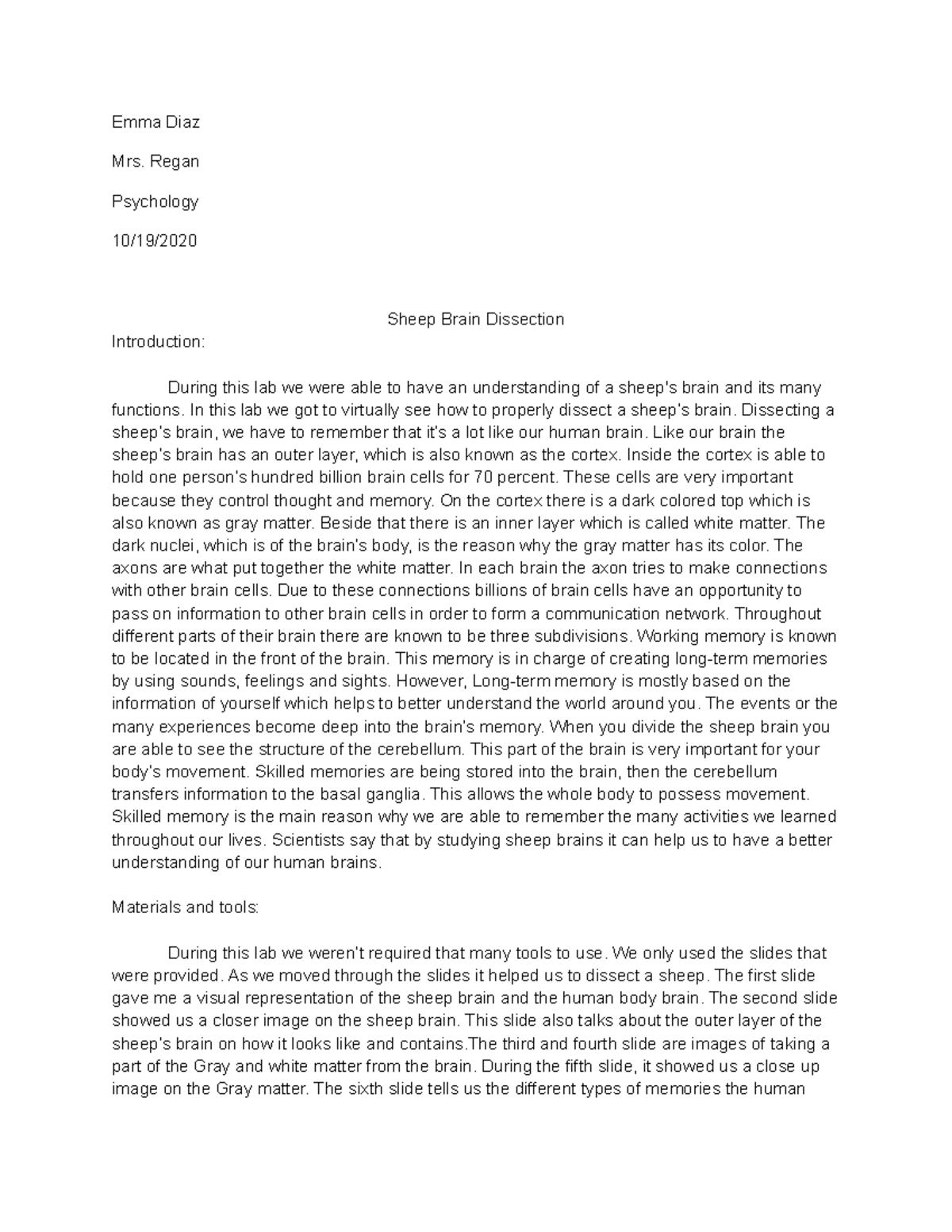 Emma Diaz

Mrs. Regan

Psychology

10/19/2020

Sheep Brain Dissection

Introduction:

During this lab we were able to have an understanding of a sheep's brain and its many functions. In this lab we got to virtually see how to properly dissect a sheep's brain. Dissecting a sheep's brain, we have to remember that it's a lot like our human brain. Like our brain the sheep's brain has an outer layer, which is also known as the cortex. Inside the cortex is able to hold one person's hundred billion brain cells for 70 percent. These cells are very important because they control thought and memory. On the cortex there is a dark colored top which is also known as gray matter. Beside that there is an inner layer which is called white matter. The dark nuclei, which is of the brain's body, is the reason why the gray matter has its color. The axons are what put together the white matter. In each brain the axon tries to make connections with other brain cells. Due to these connections billions of brain cells have an opportunity to pass on information to other brain cells in order to form a communication network. Throughout different parts of their brain there are known to be three subdivisions. Working memory is known to be located in the front of the brain. This memory is in charge of creating long-term memories by using sounds, feelings and sights. However, Long-term memory is mostly based on the information of yourself which helps to better understand the world around you. The events or the many experiences become deep into the brain's memory. When you divide the sheep brain you are able to see the structure of the cerebellum. This part of the brain is very important for your body's movement. Skilled memories are being stored into the brain, then the cerebellum transfers information to the basal ganglia. This allows the whole body to possess movement. Skilled memory is the main reason why we are able to remember the many activities we learned throughout our lives. Scientists say that by studying sheep brains it can help us to have a better understanding of our human brains.

Materials and tools:

During this lab we weren't required that many tools to use. We only used the slides that were provided. As we moved through the slides it helped us to dissect a sheep. The first slide gave me a visual representation of the sheep brain and the human body brain. The second slide showed us a closer image on the sheep brain. This slide also talks about the outer layer of the sheep's brain on how it looks like and contains.The third and fourth slide are images of taking a part of the Gray and white matter from the brain. During the fifth slide, it showed us a close up image on the Gray matter. The sixth slide tells us the different types of memories the human